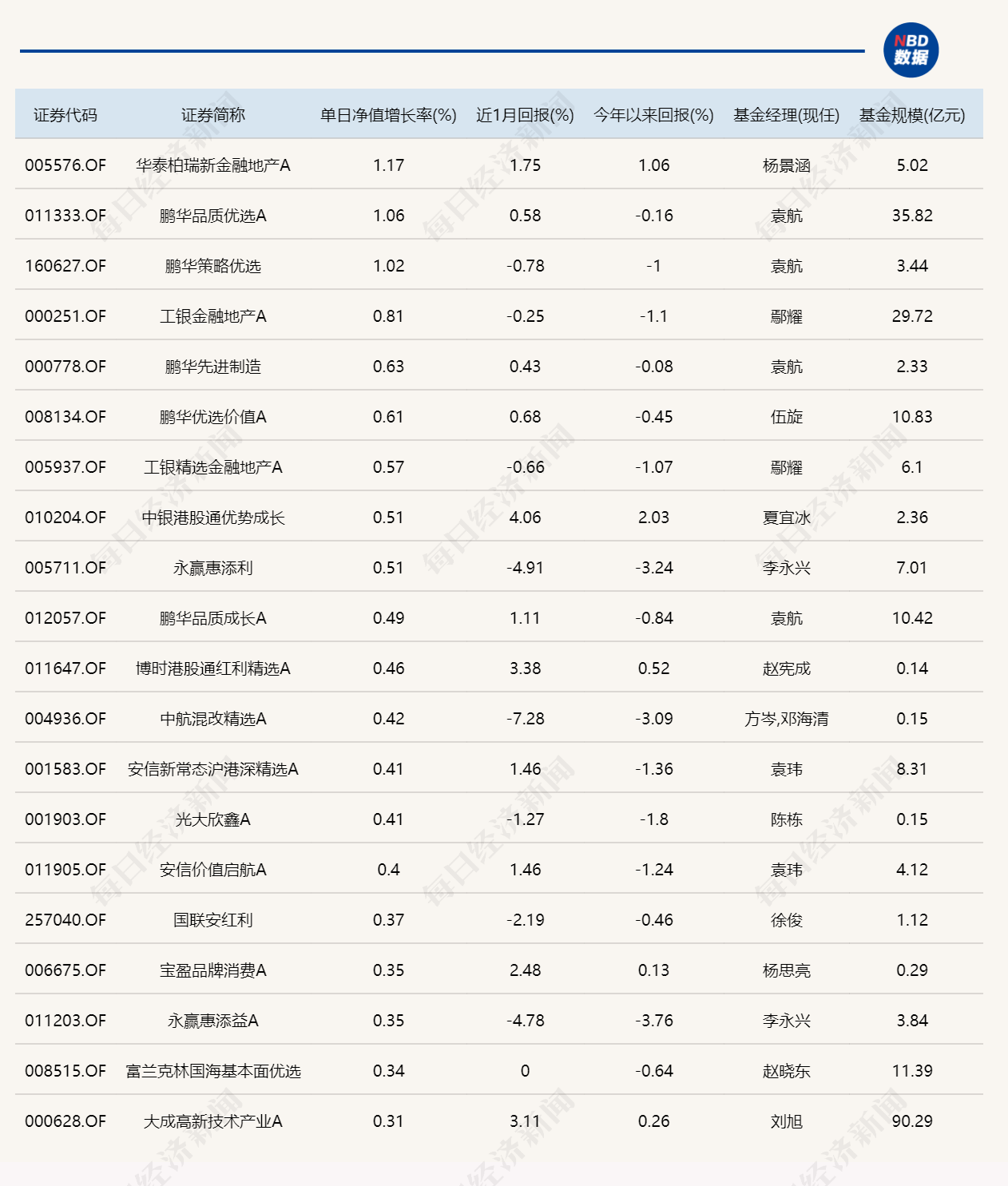 NBD 数据

| 证券代码 | 证券简称 | 单日净值增长率(%) | 近1月回报(%) | 今年以来回报(%) | 基金经理(现任) | 基金规模(亿元) |
|---|---|---|---|---|---|---|
| 005576.OF | 华泰柏瑞新金融地产A | 1.17 | 1.75 | 1.06 | 杨景涵 | 5.02 |
| 011333.OF | 鹏华品质优选A | 1.06 | 0.58 | -0.16 | 袁航 | 35.82 |
| 160627.OF | 鹏华策略优选 | 1.02 | -0.78 | -1 | 袁航 | 3.44 |
| 000251.OF | 工银金融地产A | 0.81 | -0.25 | -1.1 | 鄢耀 | 29.72 |
| 000778.OF | 鹏华先进制造 | 0.63 | 0.43 | -0.08 | 袁航 | 2.33 |
| 008134.OF | 鹏华优选价值A | 0.61 | 0.68 | -0.45 | 伍旋 | 10.83 |
| 005937.OF | 工银精选金融地产A | 0.57 | -0.66 | -1.07 | 鄢耀 | 6.1 |
| 010204.OF | 中银港股通优势成长 | 0.51 | 4.06 | 2.03 | 夏宜冰 | 2.36 |
| 005711.OF | 永赢惠添利 | 0.51 | -4.91 | -3.24 | 李永兴 | 7.01 |
| 012057.OF | 鹏华品质成长A | 0.49 | 1.11 | -0.84 | 袁航 | 10.42 |
| 011647.OF | 博时港股通红利精选A | 0.46 | 3.38 | 0.52 | 赵宪成 | 0.14 |
| 004936.OF | 中航混改精选A | 0.42 | -7.28 | -3.09 | 方岑,邓海清 | 0.15 |
| 001583.OF | 安信新常态沪港深精选A | 0.41 | 1.46 | -1.36 | 袁玮 | 8.31 |
| 001903.OF | 光大欣鑫A | 0.41 | -1.27 | -1.8 | 陈栋 | 0.15 |
| 011905.OF | 安信价值启航A | 0.4 | 1.46 | -1.24 | 袁玮 | 4.12 |
| 257040.OF | 国联安红利 | 0.37 | -2.19 | -0.46 | 徐俊 | 1.12 |
| 006675.OF | 宝盈品牌消费A | 0.35 | 2.48 | 0.13 | 杨思亮 | 0.29 |
| 011203.OF | 永赢惠添益A | 0.35 | -4.78 | -3.76 | 李永兴 | 3.84 |
| 008515.OF | 富兰克林国海基本面优选 | 0.34 | 0 | -0.64 | 赵晓东 | 11.39 |
| 000628.OF | 大成高新技术产业A | 0.31 | 3.11 | 0.26 | 刘旭 | 90.29 |

每日经济新闻